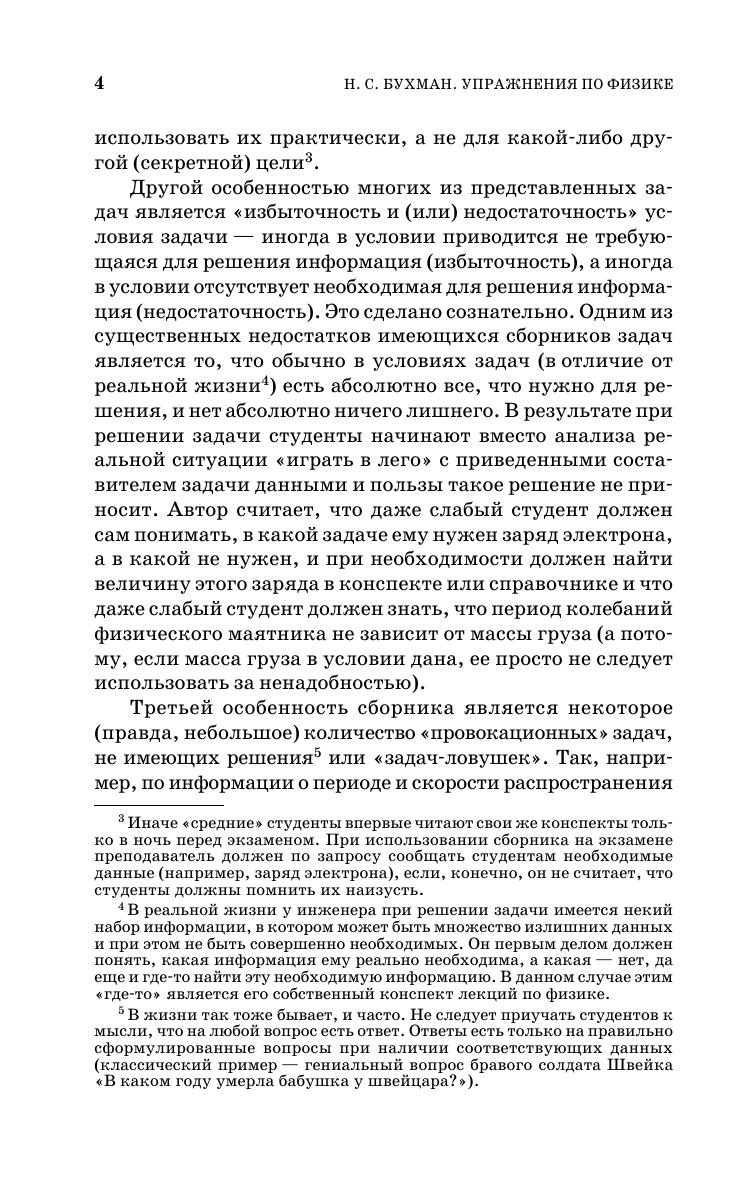 4 Н. С. БУХМАН. УПРАЖНЕНИЯ ПО ФИЗИКЕ

использовать их практически, а не для какой-либо другой (секретной) цели$^3$.

Другой особенностью многих из представленных задач является «избыточность и (или) недостаточность» условия задачи — иногда в условии приводится не требующаяся для решения информация (избыточность), а иногда в условии отсутствует необходимая для решения информация (недостаточность). Это сделано сознательно. Одним из существенных недостатков имеющихся сборников задач является то, что обычно в условиях задач (в отличие от реальной жизни$^4$) есть абсолютно все, что нужно для решения, и нет абсолютно ничего лишнего. В результате при решении задачи студенты начинают вместо анализа реальной ситуации «играть в лего» с приведенными составителем задачи данными и пользы такое решение не приносит. Автор считает, что даже слабый студент должен сам понимать, в какой задаче ему нужен заряд электрона, а в какой не нужен, и при необходимости должен найти величину этого заряда в конспекте или справочнике и что даже слабый студент должен знать, что период колебаний физического маятника не зависит от массы груза (а потому, если масса груза в условии дана, ее просто не следует использовать за ненадобностью).

Третьей особенностью сборника является некоторое (правда, небольшое) количество «провокационных» задач, не имеющих решения$^5$ или «задач-ловушек». Так, например, по информации о периоде и скорости распространения

$^3$ Иначе «средние» студенты впервые читают свои же конспекты только в ночь перед экзаменом. При использовании сборника на экзамене преподаватель должен по запросу сообщать студентам необходимые данные (например, заряд электрона), если, конечно, он не считает, что студенты должны помнить их наизусть.

$^4$ В реальной жизни у инженера при решении задачи имеется некий набор информации, в котором может быть множество излишних данных и при этом не быть совершенно необходимых. Он первым делом должен понять, какая информация ему реально необходима, а какая — нет, да еще и где-то найти эту необходимую информацию. В данном случае этим «где-то» является его собственный конспект лекций по физике.

$^5$ В жизни так тоже бывает, и часто. Не следует приучать студентов к мысли, что на любой вопрос есть ответ. Ответы есть только на правильно сформулированные вопросы при наличии соответствующих данных (классический пример — гениальный вопрос бравого солдата Швейка «В каком году умерла бабушка у швейцара?»).